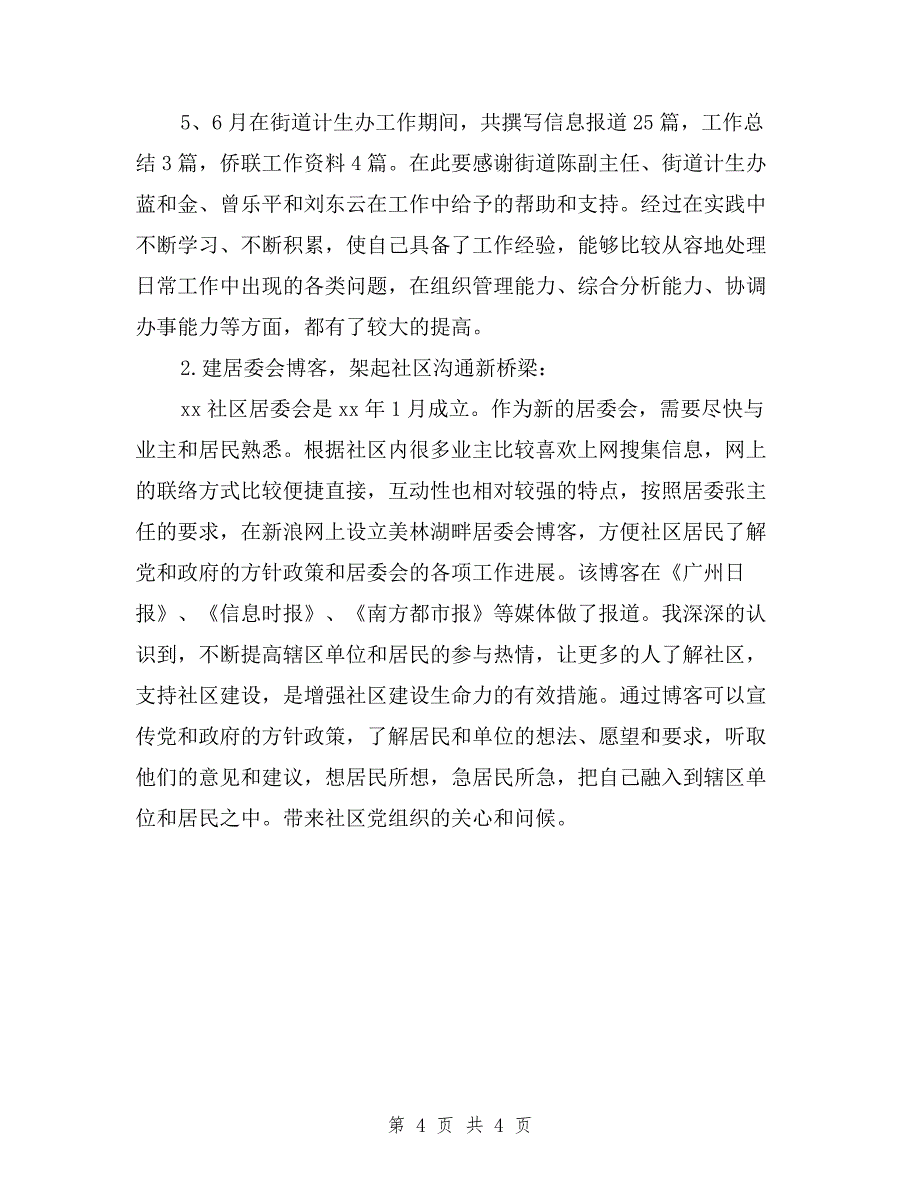 5、6月在街道计生办工作期间，共撰写信息报道25篇，工作总结3篇，侨联工作资料4篇。在此要感谢街道陈副主任、街道计生办蓝和金、曾乐平和刘东云在工作中给予的帮助和支持。经过在实践中不断学习、不断积累，使自己具备了工作经验，能够比较从容地处理日常工作中出现的各类问题，在组织管理能力、综合分析能力、协调办事能力等方面，都有了较大的提高。

2.建居委会博客，架起社区沟通新桥梁：

xx社区居委会是xx年1月成立。作为新的居委会，需要尽快与业主和居民熟悉。根据社区内很多业主比较喜欢上网搜集信息，网上的联络方式比较便捷直接，互动性也相对较强的特点，按照居委张主任的要求，在新浪网上设立美林湖畔居委会博客，方便社区居民了解党和政府的方针政策和居委会的各项工作进展。该博客在《广州日报》、《信息时报》、《南方都市报》等媒体做了报道。我深深的认识到，不断提高辖区单位和居民的参与热情，让更多的人了解社区，支持社区建设，是增强社区建设生命力的有效措施。通过博客可以宣传党和政府的方针政策，了解居民和单位的想法、愿望和要求，听取他们的意见和建议，想居民所想，急居民所急，把自己融入到辖区单位和居民之中。带来社区党组织的关心和问候。

第 4 页 共 4 页